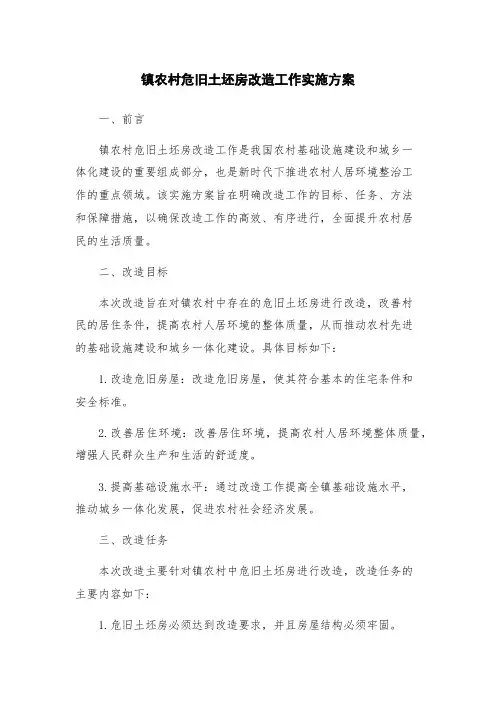 镇农村危旧土坯房改造工作实施方案

一、前言

镇农村危旧土坯房改造工作是我国农村基础设施建设和城乡一体化建设的重要组成部分，也是新时代下推进农村人居环境整治工作的重点领域。该实施方案旨在明确改造工作的目标、任务、方法和保障措施，以确保改造工作的高效、有序进行，全面提升农村居民的生活质量。

二、改造目标

本次改造旨在对镇农村中存在的危旧土坯房进行改造，改善村民的居住条件，提高农村人居环境的整体质量，从而推动农村先进的基础设施建设和城乡一体化建设。具体目标如下：

1. 改造危旧房屋：改造危旧房屋，使其符合基本的住宅条件和安全标准。

2. 改善居住环境：改善居住环境，提高农村人居环境整体质量，增强人民群众生产和生活的舒适度。

3. 提高基础设施水平：通过改造工作提高全镇基础设施水平，推动城乡一体化发展，促进农村社会经济发展。

三、改造任务

本次改造主要针对镇农村中危旧土坯房进行改造，改造任务的主要内容如下：

1. 危旧土坯房必须达到改造要求，并且房屋结构必须牢固。